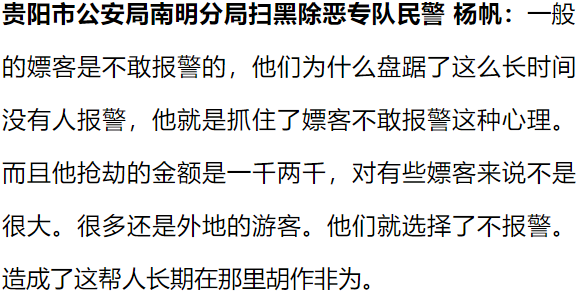 贵阳市公安局南明分局扫黑除恶专队民警 杨帆：一般的嫖客是不敢报警的，他们为什么盘踞了这么长时间没有人报警，他就是抓住了嫖客不敢报警这种心理。而且他抢劫的金额是一千两千，对有些嫖客来说不是很大。很多还是外地的游客。他们就选择了不报警。造成了这帮人长期在那里胡作非为。